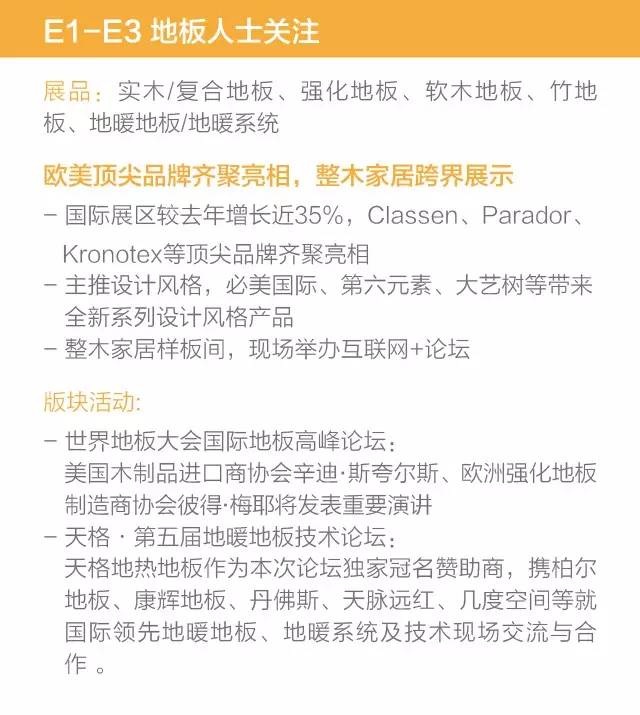 E1-E3 地板人士关注

展品：实木/复合地板、强化地板、软木地板、竹地板、地暖地板/地暖系统

欧美顶尖品牌齐聚亮相，整木家居跨界展示

- 国际展区较去年增长近35%，Classen、Parador、Kronotex等顶尖品牌齐聚亮相
- 主推设计风格，必美国际、第六元素、大艺树等带来全新系列设计风格产品
- 整木家居样板间，现场举办互联网+论坛

版块活动:

- 世界地板大会国际地板高峰论坛：
美国木制品进口商协会辛迪·斯夸尔斯、欧洲强化地板制造商协会彼得·梅耶将发表重要演讲
- 天格 · 第五届地暖地板技术论坛：
天格地热地板作为本次论坛独家冠名赞助商，携柏尔地板、康辉地板、丹佛斯、天脉远红、几度空间等就国际领先地暖地板、地暖系统及技术现场交流与合作 。